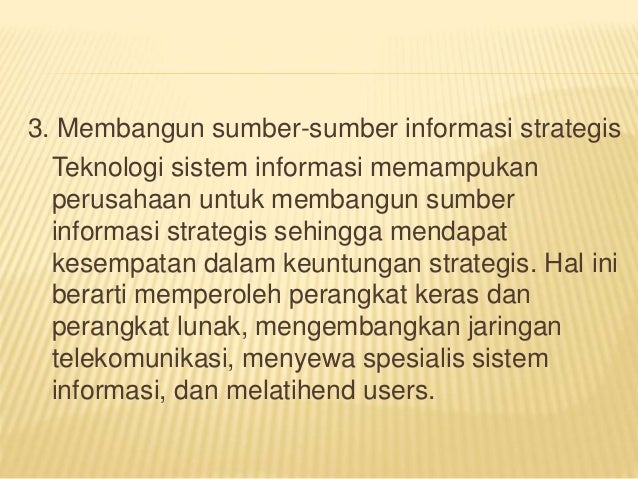 3. Membangun sumber-sumber informasi strategis

Teknologi sistem informasi memampukan perusahaan untuk membangun sumber informasi strategis sehingga mendapat kesempatan dalam keuntungan strategis. Hal ini berarti memperoleh perangkat keras dan perangkat lunak, mengembangkan jaringan telekomunikasi, menyewa spesialis sistem informasi, dan melatihend users.